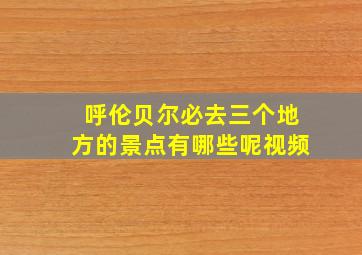 呼伦贝尔必去三个地方的景点有哪些呢视频